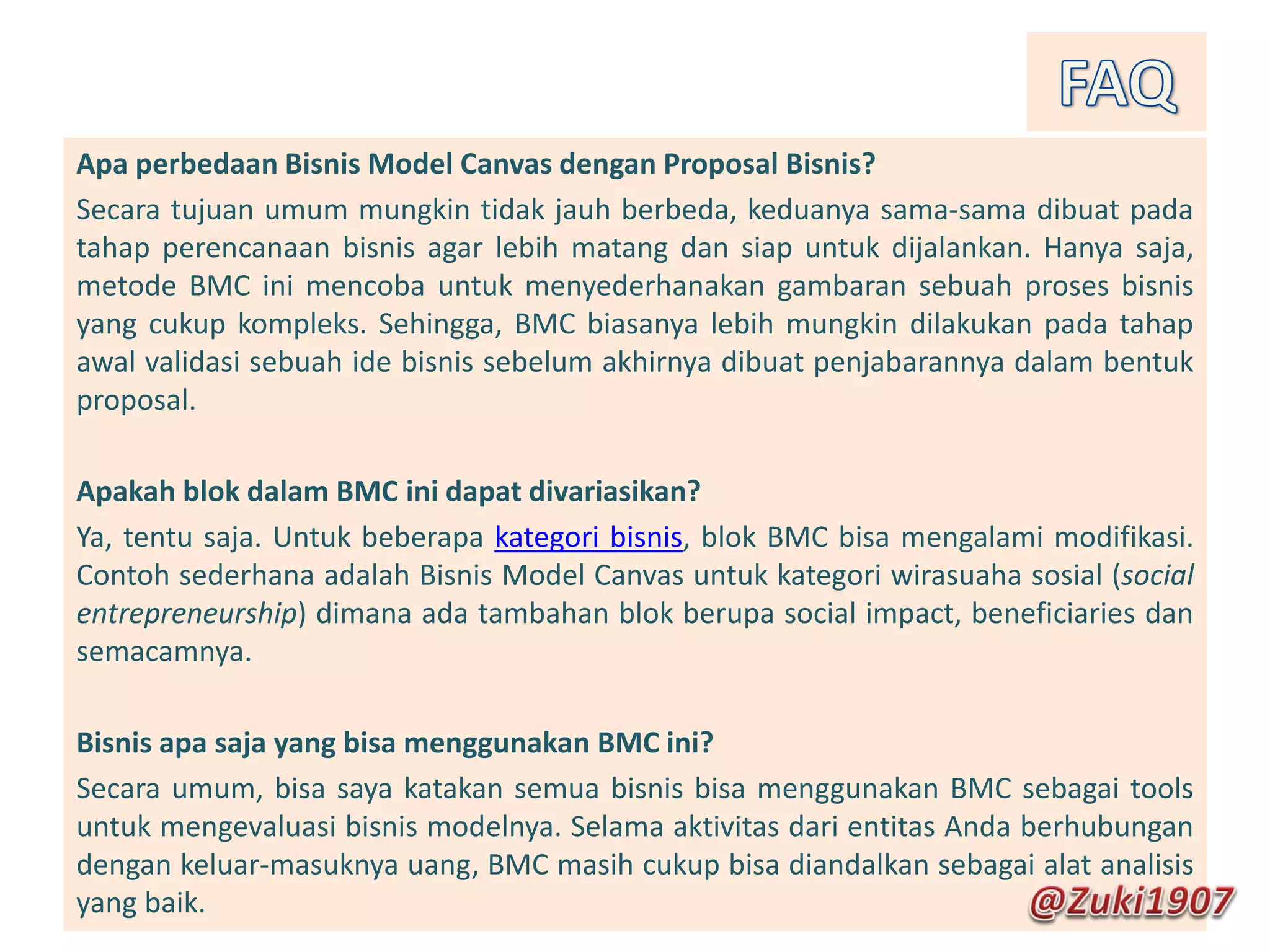 FAQ

Apa perbedaan Bisnis Model Canvas dengan Proposal Bisnis?

Secara tujuan umum mungkin tidak jauh berbeda, keduanya sama-sama dibuat pada tahap perencanaan bisnis agar lebih matang dan siap untuk dijalankan. Hanya saja, metode BMC ini mencoba untuk menyederhanakan gambaran sebuah proses bisnis yang cukup kompleks. Sehingga, BMC biasanya lebih mungkin dilakukan pada tahap awal validasi sebuah ide bisnis sebelum akhirnya dibuat penjabarannya dalam bentuk proposal.

Apakah blok dalam BMC ini dapat divariasikan?

Ya, tentu saja. Untuk beberapa kategori bisnis, blok BMC bisa mengalami modifikasi. Contoh sederhana adalah Bisnis Model Canvas untuk kategori wirasuaha sosial (social entrepreneurship) dimana ada tambahan blok berupa social impact, beneficiaries dan semacamnya.

Bisnis apa saja yang bisa menggunakan BMC ini?

Secara umum, bisa saya katakan semua bisnis bisa menggunakan BMC sebagai tools untuk mengevaluasi bisnis modelnya. Selama aktivitas dari entitas Anda berhubungan dengan keluar-masuknya uang, BMC masih cukup bisa diandalkan sebagai alat analisis yang baik.

@Zuki1907